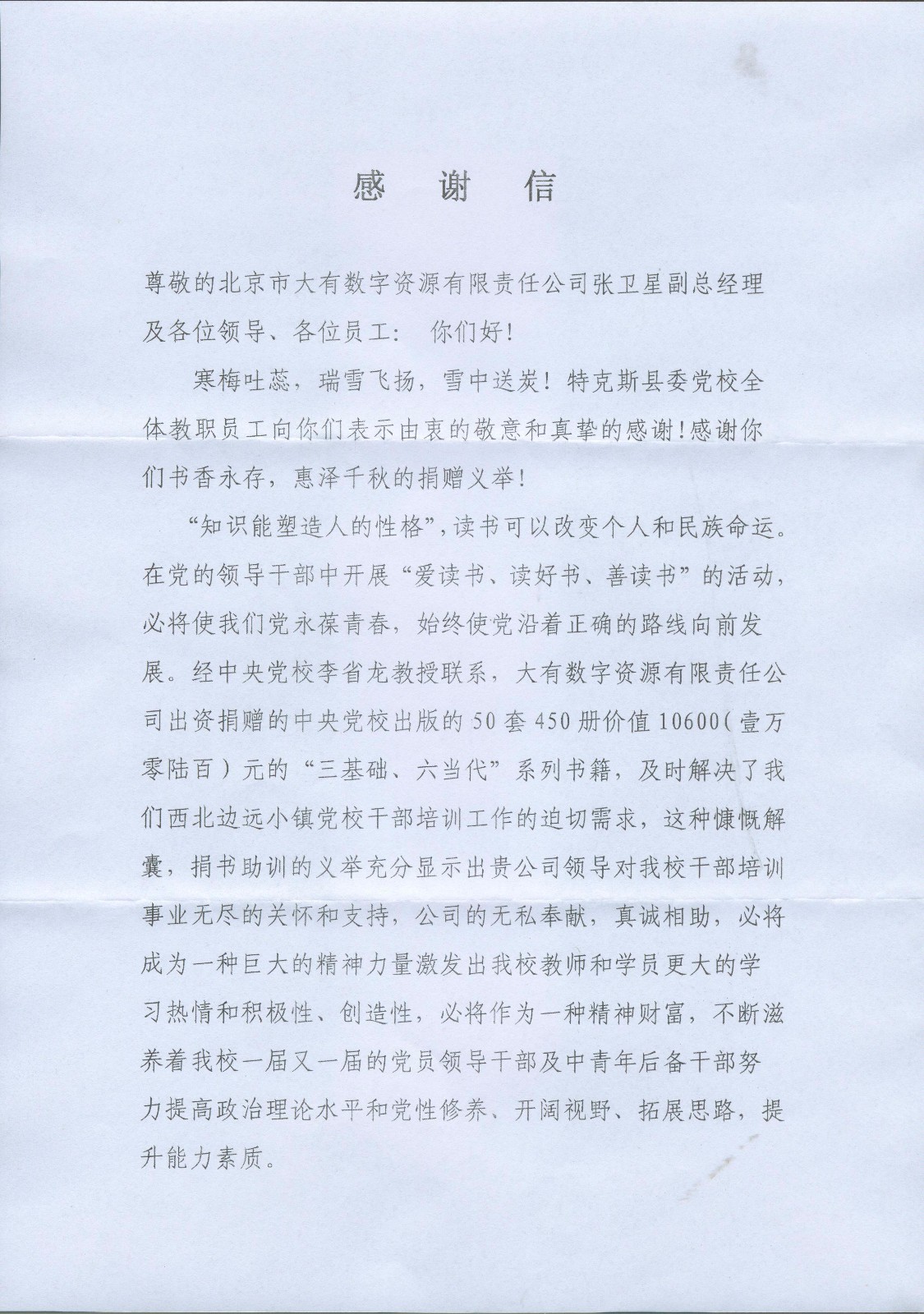 感 谢 信

尊敬的北京市大有数字资源有限责任公司张卫星副总经理及各位领导、各位员工： 你们好！

寒梅吐蕊，瑞雪飞扬，雪中送炭！特克斯县委党校全体教职员工向你们表示由衷的敬意和真挚的感谢！感谢你们书香永存，惠泽千秋的捐赠义举！

“知识能塑造人的性格”，读书可以改变个人和民族命运。在党的领导干部中开展“爱读书、读好书、善读书”的活动，必将使我们党永葆青春，始终使党沿着正确的路线向前发展。经中央党校李省龙教授联系，大有数字资源有限责任公司出资捐赠的中央党校出版的50套450册价值10600（壹万零陆百）元的“三基础、六当代”系列书籍，及时解决了我们西北边远小镇党校干部培训工作的迫切需求，这种慷慨解囊，捐书助训的义举充分显示出贵公司领导对我校干部培训事业无尽的关怀和支持，公司的无私奉献，真诚相助，必将成为一种巨大的精神力量激发出我校教师和学员更大的学习热情和积极性、创造性，必将作为一种精神财富，不断滋养着我校一届又一届的党员领导干部及中青年后备干部努力提高政治理论水平和党性修养、开阔视野、拓展思路，提升能力素质。